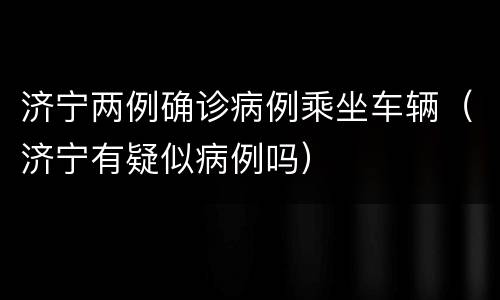 济宁两例确诊病例乘坐车辆（济宁有疑似病例吗）